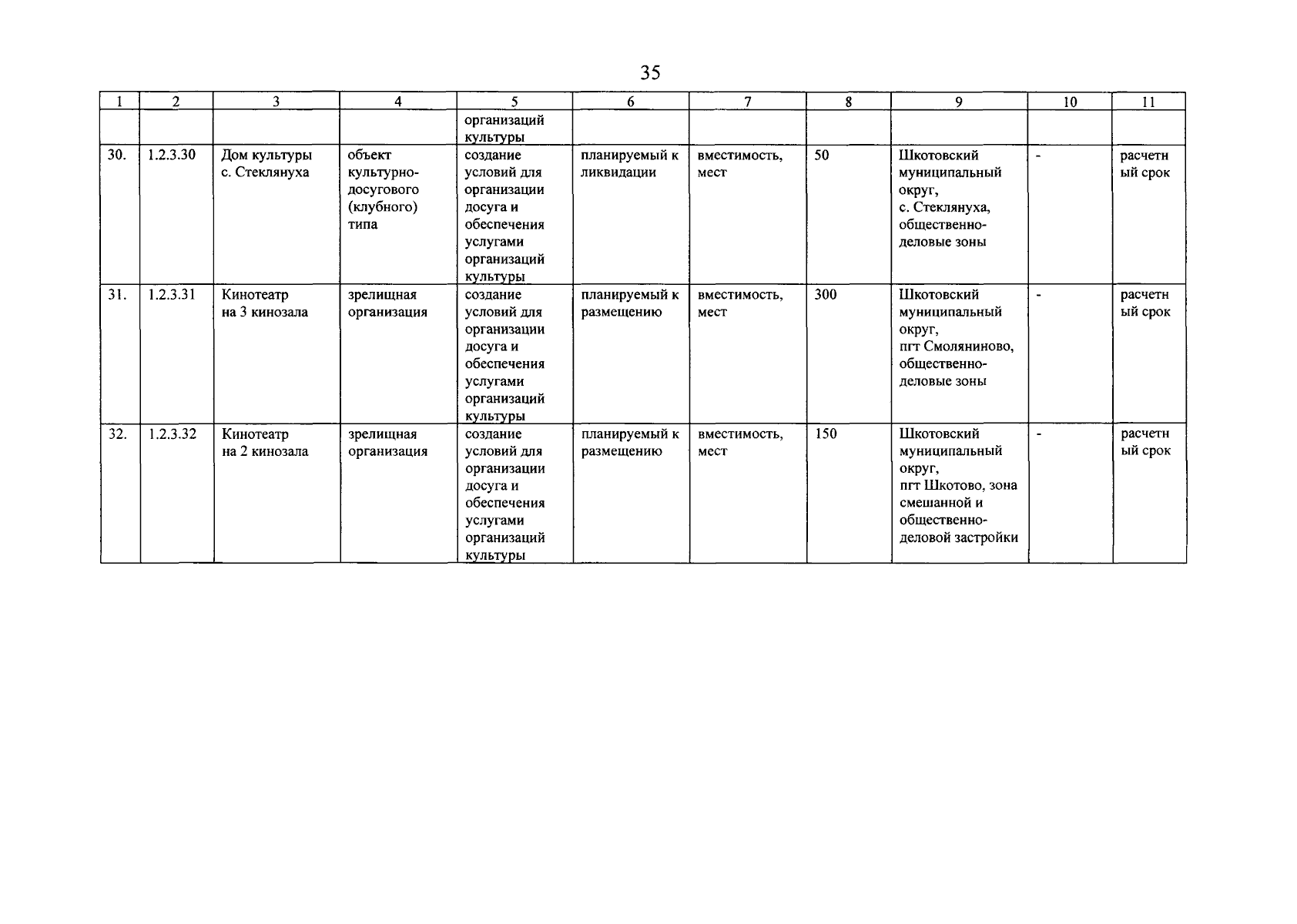 35

| 1 | 2 | 3 | 4 | 5 | 6 | 7 | 8 | 9 | 10 | 11 |
|---|---|---|---|---|---|---|---|---|---|---|
| | | | | организаций культуры | | | | | | |
| 30. | 1.2.3.30 | Дом культуры с. Стеклянуха | объект культурно-досугового (клубного) типа | создание условий для организации досуга и обеспечения услугами организаций культуры | планируемый к ликвидации | вместимость, мест | 50 | Шкотовский муниципальный округ, с. Стеклянуха, общественно-деловые зоны | - | расчетный срок |
| 31. | 1.2.3.31 | Кинотеатр на 3 кинозала | зрелищная организация | создание условий для организации досуга и обеспечения услугами организаций культуры | планируемый к размещению | вместимость, мест | 300 | Шкотовский муниципальный округ, пгт Смоляниново, общественно-деловые зоны | - | расчетный срок |
| 32. | 1.2.3.32 | Кинотеатр на 2 кинозала | зрелищная организация | создание условий для организации досуга и обеспечения услугами организаций культуры | планируемый к размещению | вместимость, мест | 150 | Шкотовский муниципальный округ, пгт Шкотово, зона смешанной и общественно-деловой застройки | - | расчетный срок |